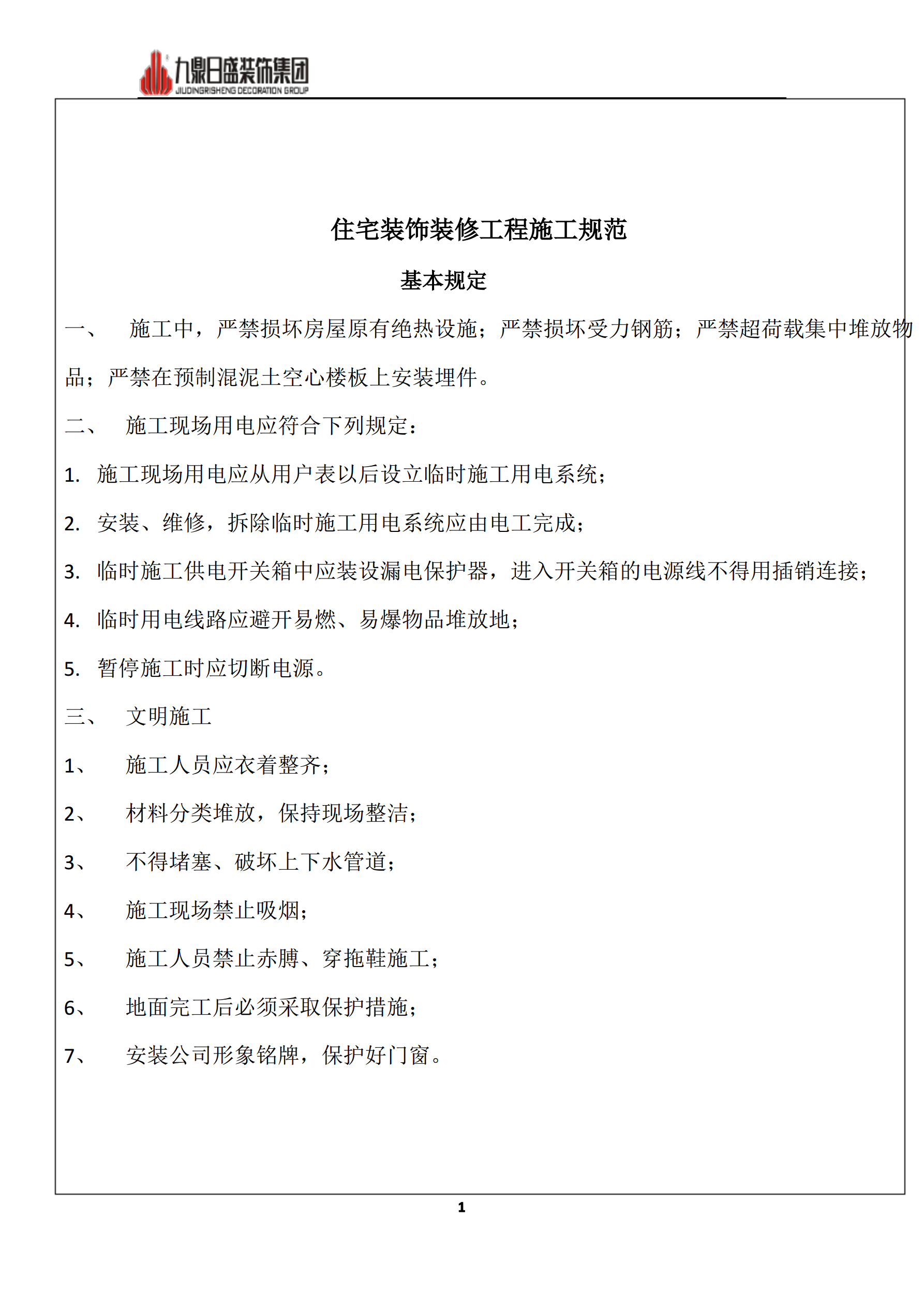 九鼎日盛装饰集团
JIUDINGRISHENG DECORATION GROUP

住宅装饰装修工程施工规范

基本规定

一、 施工中，严禁损坏房屋原有绝热设施；严禁损坏受力钢筋；严禁超荷载集中堆放物品；严禁在预制混泥土空心楼板上安装埋件。

二、 施工现场用电应符合下列规定：

1. 施工现场用电应从用户表以后设立临时施工用电系统；

2. 安装、维修，拆除临时施工用电系统应由电工完成；

3. 临时施工供电开关箱中应装设漏电保护器，进入开关箱的电源线不得用插销连接；

4. 临时用电线路应避开易燃、易爆物品堆放地；

5. 暂停施工时应切断电源。

三、 文明施工

1、 施工人员应衣着整齐；

2、 材料分类堆放，保持现场整洁；

3、 不得堵塞、破坏上下水管道；

4、 施工现场禁止吸烟；

5、 施工人员禁止赤膊、穿拖鞋施工；

6、 地面完工后必须采取保护措施；

7、 安装公司形象铭牌，保护好门窗。

1